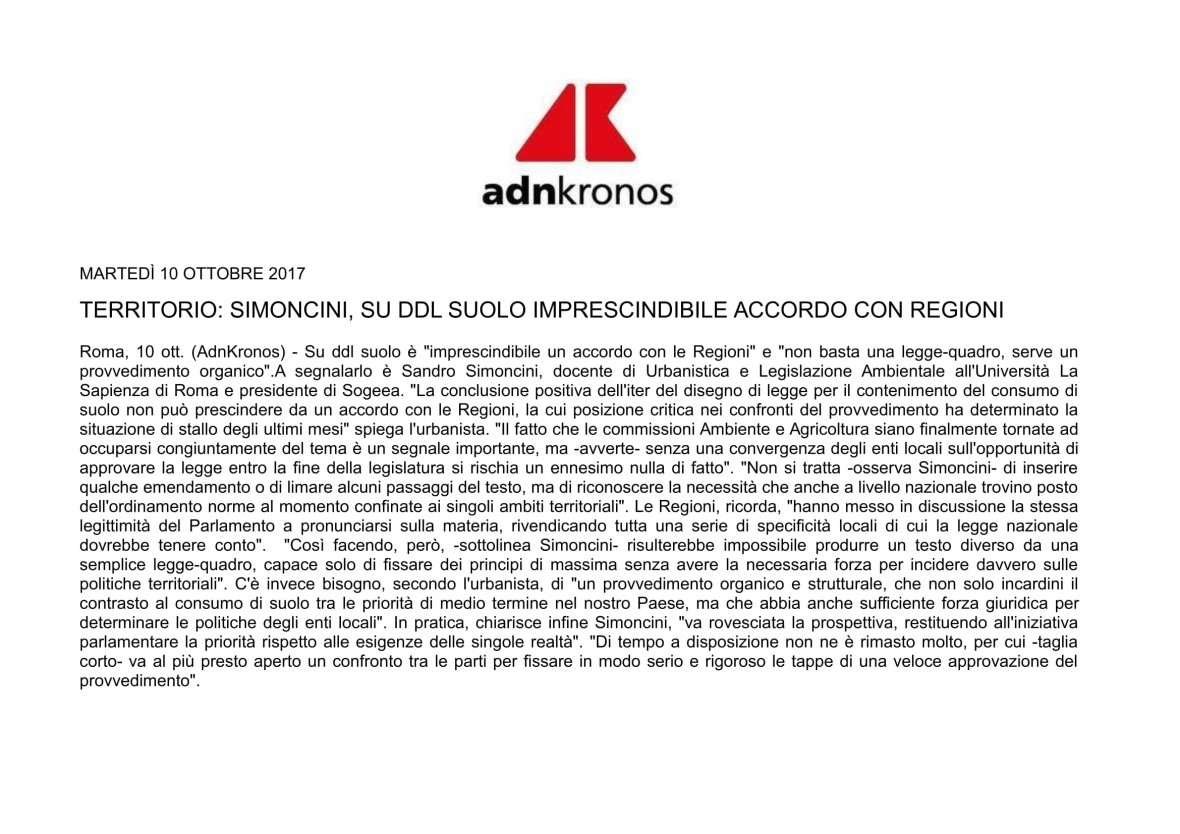 adnkronos

MARTEDÌ 10 OTTOBRE 2017

TERRITORIO: SIMONCINI, SU DDL SUOLO IMPRESCINDIBILE ACCORDO CON REGIONI

Roma, 10 ott. (AdnKronos) - Su ddl suolo è "imprescindibile un accordo con le Regioni" e "non basta una legge-quadro, serve un provvedimento organico".A segnalarlo è Sandro Simoncini, docente di Urbanistica e Legislazione Ambientale all'Università La Sapienza di Roma e presidente di Sogeea. "La conclusione positiva dell'iter del disegno di legge per il contenimento del consumo di suolo non può prescindere da un accordo con le Regioni, la cui posizione critica nei confronti del provvedimento ha determinato la situazione di stallo degli ultimi mesi" spiega l'urbanista. "Il fatto che le commissioni Ambiente e Agricoltura siano finalmente tornate ad occuparsi congiuntamente del tema è un segnale importante, ma -avverte- senza una convergenza degli enti locali sull'opportunità di approvare la legge entro la fine della legislatura si rischia un ennesimo nulla di fatto". "Non si tratta -osserva Simoncini- di inserire qualche emendamento o di limare alcuni passaggi del testo, ma di riconoscere la necessità che anche a livello nazionale trovino posto dell'ordinamento norme al momento confinate ai singoli ambiti territoriali". Le Regioni, ricorda, "hanno messo in discussione la stessa legittimità del Parlamento a pronunciarsi sulla materia, rivendicando tutta una serie di specificità locali di cui la legge nazionale dovrebbe tenere conto". "Così facendo, però, -sottolinea Simoncini- risulterebbe impossibile produrre un testo diverso da una semplice legge-quadro, capace solo di fissare dei principi di massima senza avere la necessaria forza per incidere davvero sulle politiche territoriali". C'è invece bisogno, secondo l'urbanista, di "un provvedimento organico e strutturale, che non solo incardini il contrasto al consumo di suolo tra le priorità di medio termine nel nostro Paese, ma che abbia anche sufficiente forza giuridica per determinare le politiche degli enti locali". In pratica, chiarisce infine Simoncini, "va rovesciata la prospettiva, restituendo all'iniziativa parlamentare la priorità rispetto alle esigenze delle singole realtà". "Di tempo a disposizione non ne è rimasto molto, per cui -taglia corto- va al più presto aperto un confronto tra le parti per fissare in modo serio e rigoroso le tappe di una veloce approvazione del provvedimento".